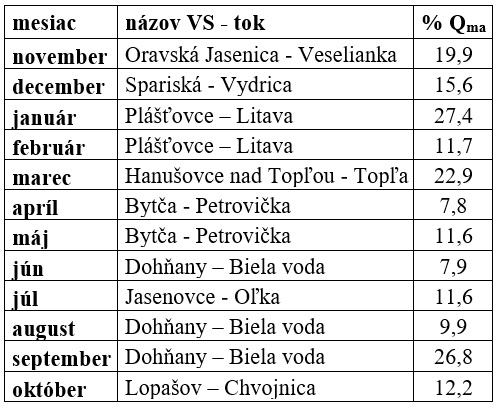 | mesiac | názov VS - tok | % $Q_{ma}$ |
|---|---|---|
| november | Oravská Jasenica - Veselianka | 19,9 |
| december | Spariská - Vydrica | 15,6 |
| január | Plášťovce – Litava | 27,4 |
| február | Plášťovce – Litava | 11,7 |
| marec | Hanušovce nad Topľou - Topľa | 22,9 |
| apríl | Bytča - Petrovička | 7,8 |
| máj | Bytča - Petrovička | 11,6 |
| jún | Dohňany – Biela voda | 7,9 |
| júl | Jasenovce - Oľka | 11,6 |
| august | Dohňany – Biela voda | 9,9 |
| september | Dohňany – Biela voda | 26,8 |
| október | Lopašov – Chvojnica | 12,2 |